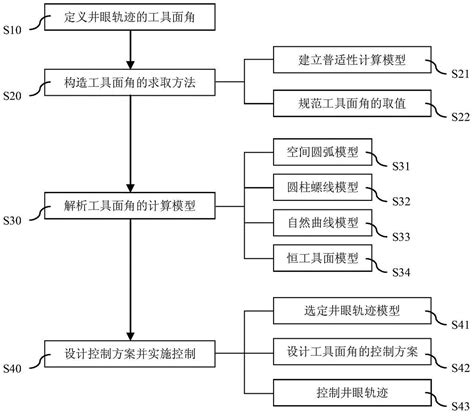 S10 定义井眼轨迹的工具面角

S20 构造工具面角的求取方法

建立普适性计算模型 S21

规范工具面角的取值 S22

S30 解析工具面角的计算模型

空间圆弧模型 S31

圆柱螺线模型 S32

自然曲线模型 S33

恒工具面模型 S34

S40 设计控制方案并实施控制

选定井眼轨迹模型 S41

设计工具面角的控制方案 S42

控制井眼轨迹 S43